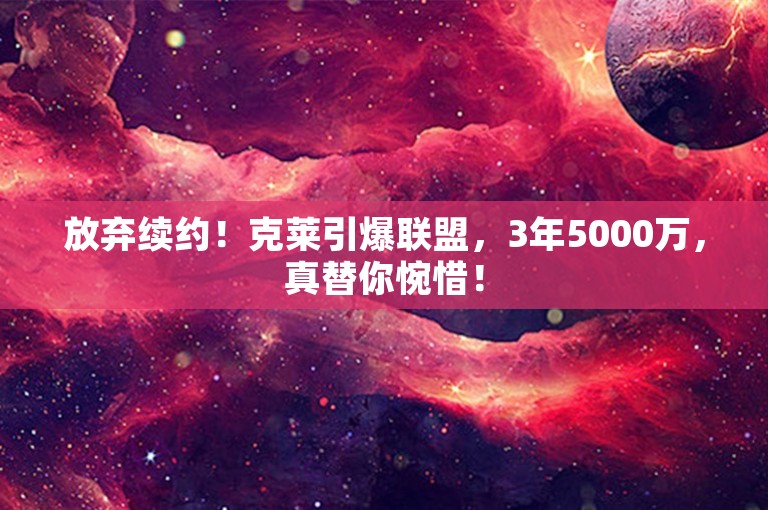 放弃续约！克莱引爆联盟，3年5000万，真替你惋惜！